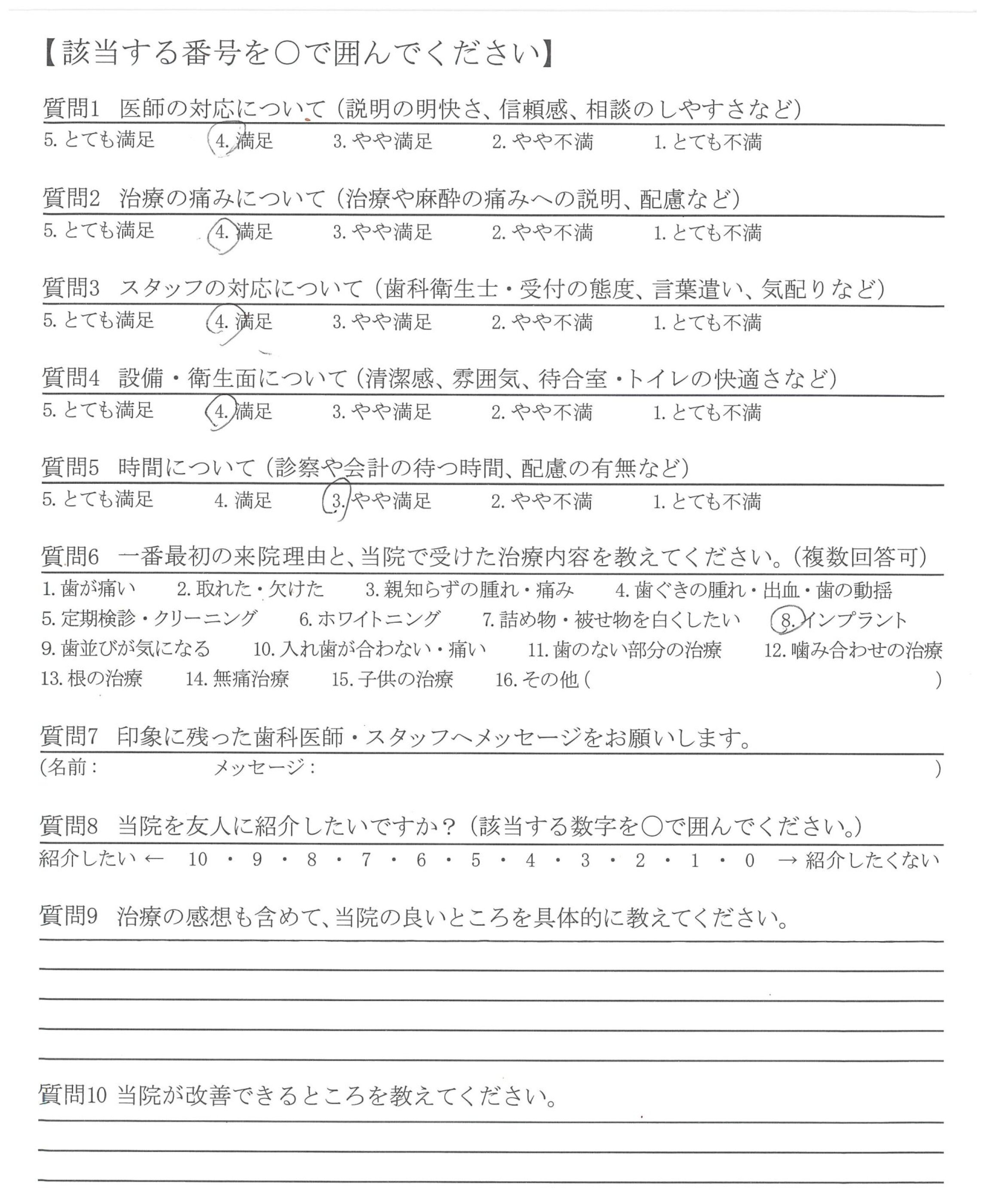 【該当する番号を○で囲んでください】

質問1　医師の対応について（説明の明快さ、信頼感、相談のしやすさなど）
5. とても満足　4. 満足　3. やや満足　2. やや不満　1. とても不満

質問2　治療の痛みについて（治療や麻酔の痛みへの説明、配慮など）
5. とても満足　4. 満足　3. やや満足　2. やや不満　1. とても不満

質問3　スタッフの対応について（歯科衛生士・受付の態度、言葉遣い、気配りなど）
5. とても満足　4. 満足　3. やや満足　2. やや不満　1. とても不満

質問4　設備・衛生面について（清潔感、雰囲気、待合室・トイレの快適さなど）
5. とても満足　4. 満足　3. やや満足　2. やや不満　1. とても不満

質問5　時間について（診察や会計の待つ時間、配慮の有無など）
5. とても満足　4. 満足　3. やや満足　2. やや不満　1. とても不満

質問6　一番最初の来院理由と、当院で受けた治療内容を教えてください。（複数回答可）
1. 歯が痛い　2. 取れた・欠けた　3. 親知らずの腫れ・痛み　4. 歯ぐきの腫れ・出血・歯の動揺
5. 定期検診・クリーニング　6. ホワイトニング　7. 詰め物・被せ物を白くしたい　8. インプラント
9. 歯並びが気になる　10. 入れ歯が合わない・痛い　11. 歯のない部分の治療　12. 噛み合わせの治療
13. 根の治療　14. 無痛治療　15. 子供の治療　16. その他（　　　　　）

質問7　印象に残った歯科医師・スタッフへメッセージをお願いします。
（名前：　　　　メッセージ：　　　　）

質問8　当院を友人に紹介したいですか？（該当する数字を○で囲んでください。）
紹介したい ←　10 ・ 9 ・ 8 ・ 7 ・ 6 ・ 5 ・ 4 ・ 3 ・ 2 ・ 1 ・ 0　→ 紹介したくない

質問9　治療の感想も含めて、当院の良いところを具体的に教えてください。

質問10 当院が改善できるところを教えてください。